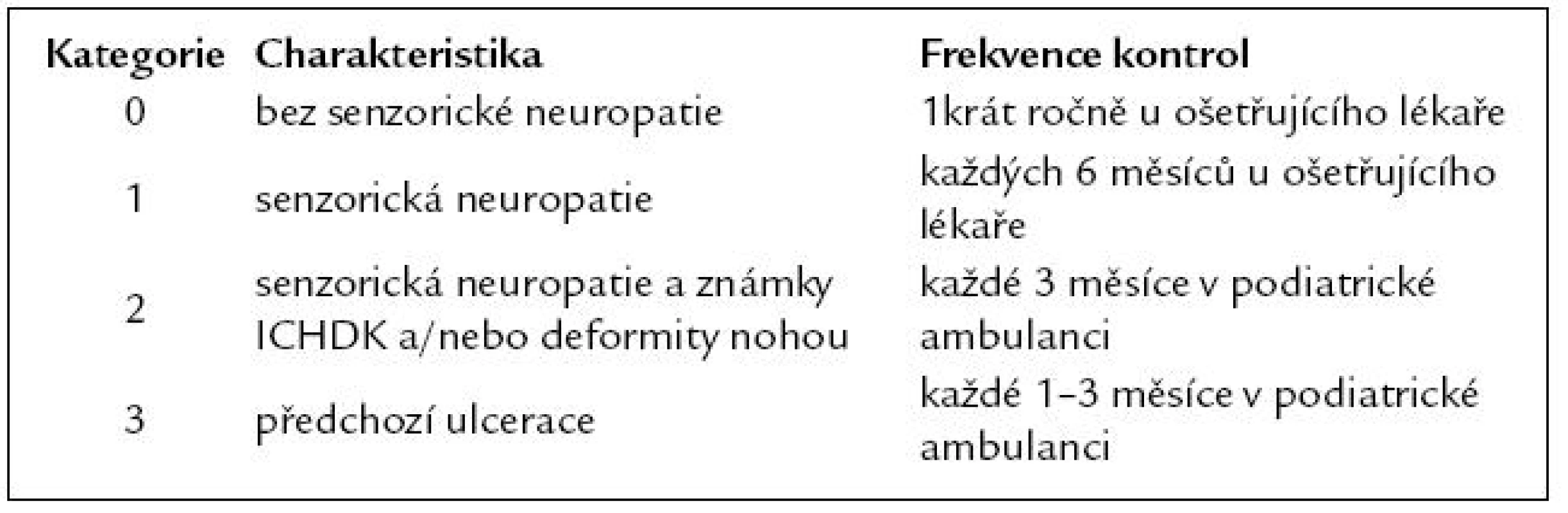 | Kategorie | Charakteristika | Frekvence kontrol |
|---|---|---|
| 0 | bez senzorické neuropatie | 1krát ročně u ošetřujícího lékaře |
| 1 | senzorická neuropatie | každých 6 měsíců u ošetřujícího lékaře |
| 2 | senzorická neuropatie a známky ICHDK a/nebo deformity nohou | každé 3 měsíce v podiatrické ambulanci |
| 3 | předchozí ulcerace | každé 1–3 měsíce v podiatrické ambulanci |